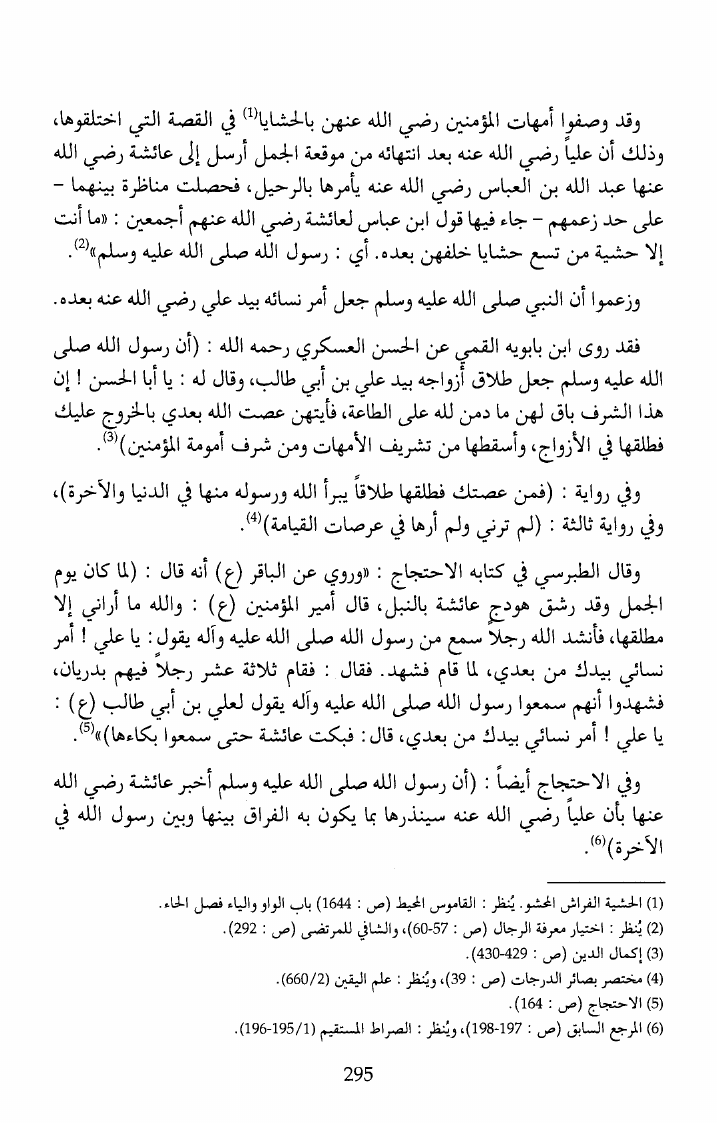 وقد وصفوا أمهات المؤمنين رضي الله عنهن بالحشايا$^{(1)}$ في القصة التي اختلقوها، وذلك أن علياً رضي الله عنه بعد انتهائه من موقعة الجمل أرسل إلى عائشة رضي الله عنها عبد الله بن العباس رضي الله عنه يأمرها بالرحيل، فحصلت مناظرة بينهما – على حد زعمهم – جاء فيها قول ابن عباس لعائشة رضي الله عنهم أجمعين : «ما أنت إلا حشية من تسع حشايا خلفهن بعده. أي : رسول الله صلى الله عليه وسلم»$^{(2)}$.

وزعموا أن النبي صلى الله عليه وسلم جعل أمر نسائه بيد علي رضي الله عنه بعده.

فقد روى ابن بابويه القمي عن الحسن العسكري رحمه الله : (أن رسول الله صلى الله عليه وسلم جعل طلاق أزواجه بيد علي بن أبي طالب، وقال له : يا أبا الحسن ! إن هذا الشرف باق لهن ما دمن لله على الطاعة، فأيتهن عصت الله بعدي بالخروج عليك فطلقها في الأزواج، وأسقطها من تشريف الأمهات ومن شرف أمومة المؤمنين)$^{(3)}$.

وفي رواية : (فمن عصتك فطلقها طلاقاً يبرأ الله ورسوله منها في الدنيا والآخرة)، وفي رواية ثالثة : (لم ترني ولم أرها في عرصات القيامة)$^{(4)}$.

وقال الطبرسي في كتابه الاحتجاج : «وروي عن الباقر (ع) أنه قال : (لما كان يوم الجمل وقد رشق هودج عائشة بالنبل، قال أمير المؤمنين (ع) : والله ما أراني إلا مطلقها، فأنشد الله رجلاً سمع من رسول الله صلى الله عليه وآله يقول : يا علي ! أمر نسائي بيدك من بعدي، لما قام فشهد. فقال : فقام ثلاثة عشر رجلاً فيهم بدريان، فشهدوا أنهم سمعوا رسول الله صلى الله عليه وآله يقول لعلي بن أبي طالب (ع) : يا علي ! أمر نسائي بيدك من بعدي، قال : فبكت عائشة حتى سمعوا بكاءها)»$^{(5)}$.

وفي الاحتجاج أيضاً : (أن رسول الله صلى الله عليه وسلم أخبر عائشة رضي الله عنها بأن علياً رضي الله عنه سينذرها بما يكون به الفراق بينها وبين رسول الله في الآخرة)$^{(6)}$.

(1) الحشية الفراش المحشو. يُنظر : القاموس المحيط (ص : 1644) باب الواو والياء فصل الحاء.
(2) يُنظر : اختيار معرفة الرجال (ص : 57-60)، والشافي للمرتضى (ص : 292).
(3) إكمال الدين (ص : 429-430).
(4) مختصر بصائر الدرجات (ص : 39)، ويُنظر : علم اليقين (660/2).
(5) الاحتجاج (ص : 164).
(6) المرجع السابق (ص : 197-198)، ويُنظر : الصراط المستقيم (195/1-196).

295